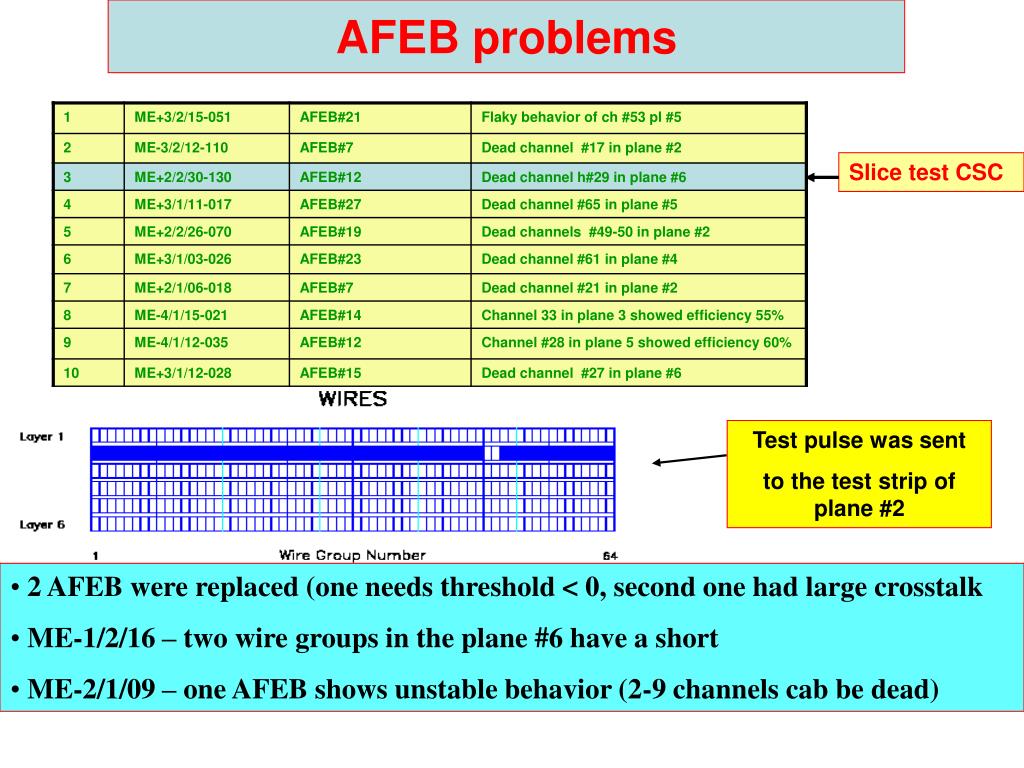 AFEB problems

| 1 | ME+3/2/15-051 | AFEB#21 | Flaky behavior of ch #53 pl #5 |
|---|---|---|---|
| 2 | ME-3/2/12-110 | AFEB#7 | Dead channel #17 in plane #2 |
| 3 | ME+2/2/30-130 | AFEB#12 | Dead channel h#29 in plane #6 |
| 4 | ME+3/1/11-017 | AFEB#27 | Dead channel #65 in plane #5 |
| 5 | ME+2/2/26-070 | AFEB#19 | Dead channels #49-50 in plane #2 |
| 6 | ME+3/1/03-026 | AFEB#23 | Dead channel #61 in plane #4 |
| 7 | ME+2/1/06-018 | AFEB#7 | Dead channel #21 in plane #2 |
| 8 | ME-4/1/15-021 | AFEB#14 | Channel 33 in plane 3 showed efficiency 55% |
| 9 | ME-4/1/12-035 | AFEB#12 | Channel #28 in plane 5 showed efficiency 60% |
| 10 | ME+3/1/12-028 | AFEB#15 | Dead channel #27 in plane #6 |

Slice test CSC

WIRES

Layer 1

Layer 6

1 Wire Group Number 64

Test pulse was sent

to the test strip of plane #2

• 2 AFEB were replaced (one needs threshold < 0, second one had large crosstalk

• ME-1/2/16 – two wire groups in the plane #6 have a short

• ME-2/1/09 – one AFEB shows unstable behavior (2-9 channels cab be dead)